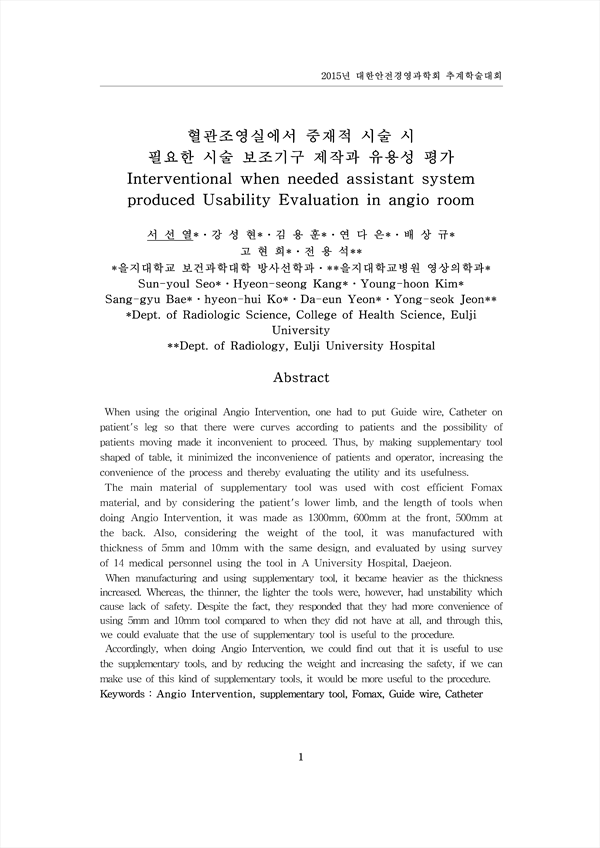 2015년 대한안전경영과학회 추계학술대회

혈관조영실에서 중재적 시술 시 필요한 시술 보조기구 제작과 유용성 평가
Interventional when needed assistant system produced Usability Evaluation in angio room

서 선 열*·강 성 현*·김 용 훈*·연 다 은*·배 상 규*
고 현 희*·전 용 석**
*을지대학교 보건과학대학 방사선학과·**을지대학교병원 영상의학과*
Sun-youl Seo*·Hyeon-seong Kang*·Young-hoon Kim*
Sang-gyu Bae*·hyeon-hui Ko*·Da-eun Yeon*·Yong-seok Jeon**
*Dept. of Radiologic Science, College of Health Science, Eulji University
**Dept. of Radiology, Eulji University Hospital

Abstract

When using the original Angio Intervention, one had to put Guide wire, Catheter on patient's leg so that there were curves according to patients and the possibility of patients moving made it inconvenient to proceed. Thus, by making supplementary tool shaped of table, it minimized the inconvenience of patients and operator, increasing the convenience of the process and thereby evaluating the utility and its usefulness.
The main material of supplementary tool was used with cost efficient Fomax material, and by considering the patient's lower limb, and the length of tools when doing Angio Intervention, it was made as 1300mm, 600mm at the front, 500mm at the back. Also, considering the weight of the tool, it was manufactured with thickness of 5mm and 10mm with the same design, and evaluated by using survey of 14 medical personnel using the tool in A University Hospital, Daejeon.
When manufacturing and using supplementary tool, it became heavier as the thickness increased. Whereas, the thinner, the lighter the tools were, however, had unstability which cause lack of safety. Despite the fact, they responded that they had more convenience of using 5mm and 10mm tool compared to when they did not have at all, and through this, we could evaluate that the use of supplementary tool is useful to the procedure.
Accordingly, when doing Angio Intervention, we could find out that it is useful to use the supplementary tools, and by reducing the weight and increasing the safety, if we can make use of this kind of supplementary tools, it would be more useful to the procedure.
Keywords : Angio Intervention, supplementary tool, Fomax, Guide wire, Catheter

1